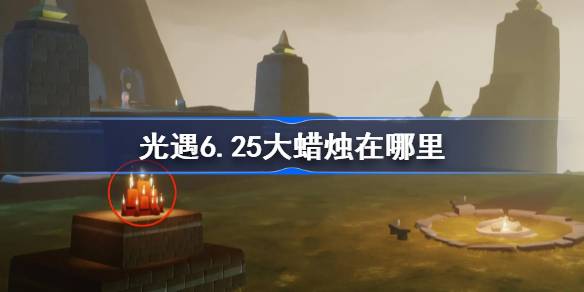 光遇6.25大蜡烛在哪里